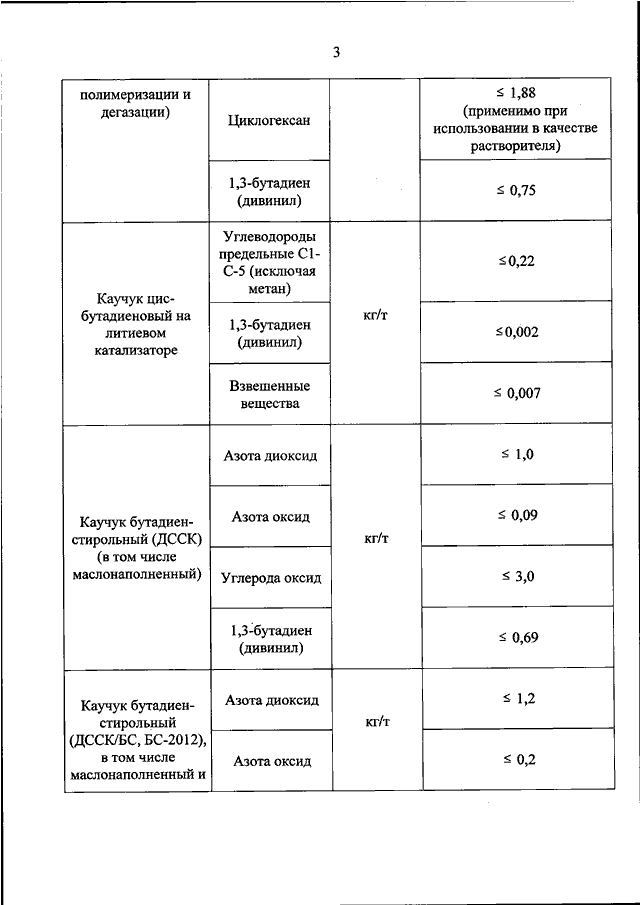 3

| полимеризации и дегазации) | Циклогексан | | ≤ 1,88 (применимо при использовании в качестве растворителя) |
|---|---|---|---|
| | 1,3-бутадиен (дивинил) | | ≤ 0,75 |
| Каучук цис-бутадиеновый на литиевом катализаторе | Углеводороды предельные С1-С-5 (исключая метан) | кг/т | ≤0,22 |
| | 1,3-бутадиен (дивинил) | | ≤0,002 |
| | Взвешенные вещества | | ≤ 0,007 |
| Каучук бутадиен-стирольный (ДССК) (в том числе маслонаполненный) | Азота диоксид | кг/т | ≤ 1,0 |
| | Азота оксид | | ≤ 0,09 |
| | Углерода оксид | | ≤ 3,0 |
| | 1,3-бутадиен (дивинил) | | ≤ 0,69 |
| Каучук бутадиен-стирольный (ДССК/БС, БС-2012), в том числе маслонаполненный и | Азота диоксид | кг/т | ≤ 1,2 |
| | Азота оксид | | ≤ 0,2 |